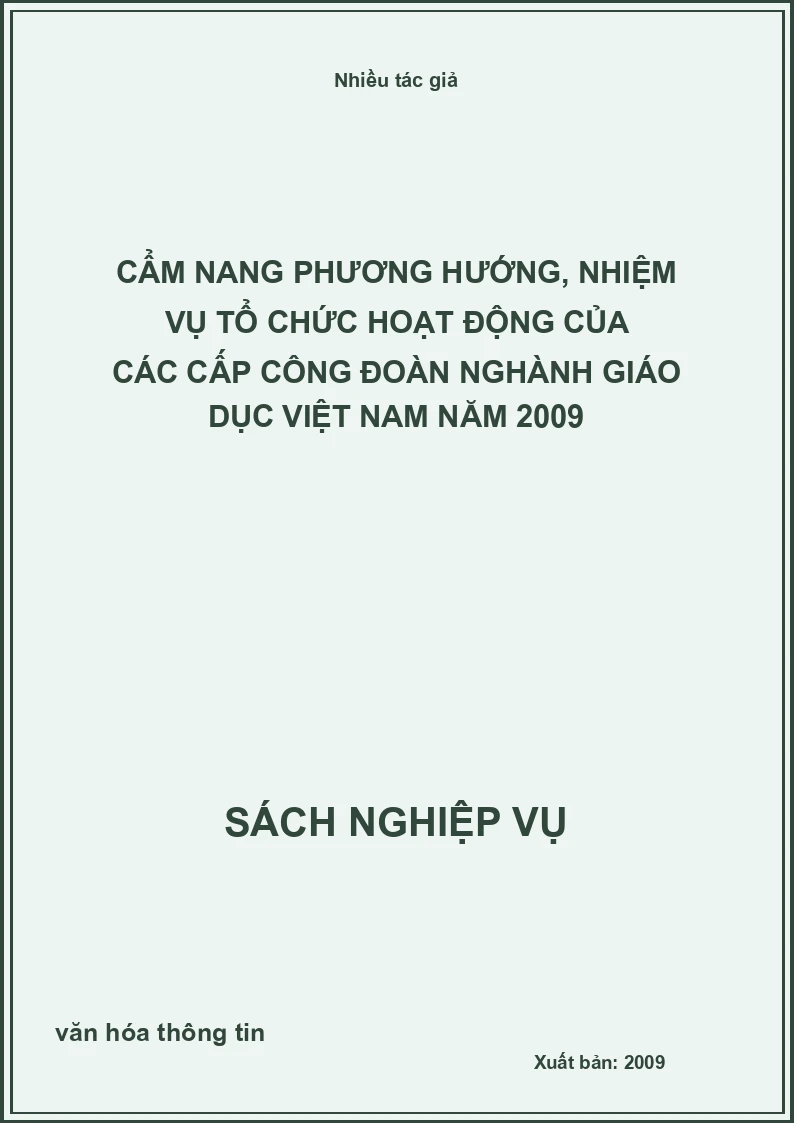 Nhiều tác giả

CẨM NANG PHƯƠNG HƯỚNG, NHIỆM VỤ TỔ CHỨC HOẠT ĐỘNG CỦA CÁC CẤP CÔNG ĐOÀN NGHÀNH GIÁO DỤC VIỆT NAM NĂM 2009

SÁCH NGHIỆP VỤ

văn hóa thông tin

Xuất bản: 2009